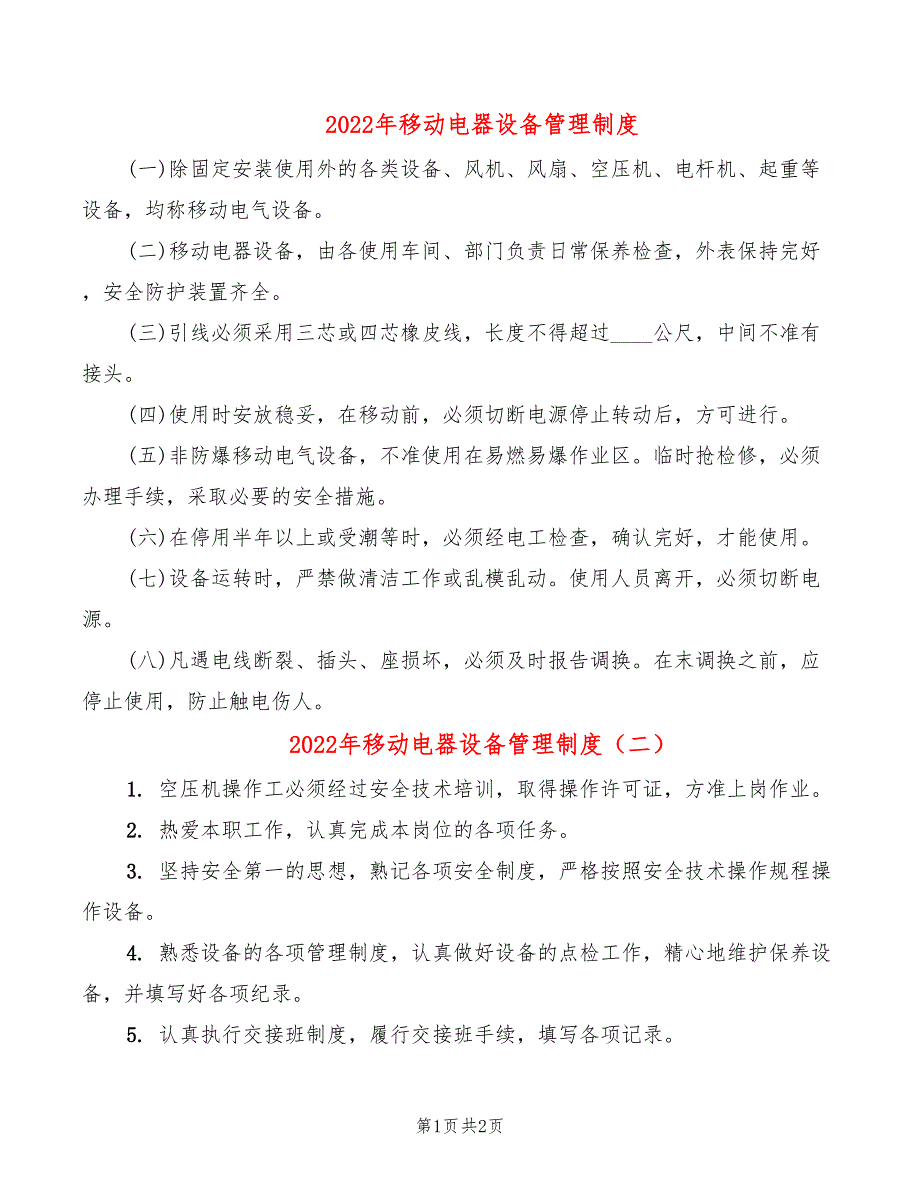 2022年移动电器设备管理制度

(一)除固定安装使用外的各类设备、风机、风扇、空压机、电杆机、起重等设备，均称移动电气设备。

(二)移动电器设备，由各使用车间、部门负责日常保养检查，外表保持完好，安全防护装置齐全。

(三)引线必须采用三芯或四芯橡皮线，长度不得超过____公尺，中间不准有接头。

(四)使用时安放稳妥，在移动前，必须切断电源停止转动后，方可进行。

(五)非防爆移动电气设备，不准使用在易燃易爆作业区。临时抢检修，必须办理手续，采取必要的安全措施。

(六)在停用半年以上或受潮等时，必须经电工检查，确认完好，才能使用。

(七)设备运转时，严禁做清洁工作或乱模乱动。使用人员离开，必须切断电源。

(八)凡遇电线断裂、插头、座损坏，必须及时报告调换。在末调换之前，应停止使用，防止触电伤人。

2022年移动电器设备管理制度（二）

1. 空压机操作工必须经过安全技术培训，取得操作许可证，方准上岗作业。

2. 热爱本职工作，认真完成本岗位的各项任务。

3. 坚持安全第一的思想，熟记各项安全制度，严格按照安全技术操作规程操作设备。

4. 熟悉设备的各项管理制度，认真做好设备的点检工作，精心地维护保养设备，并填写好各项纪录。

5. 认真执行交接班制度，履行交接班手续，填写各项记录。

第1页 共2页